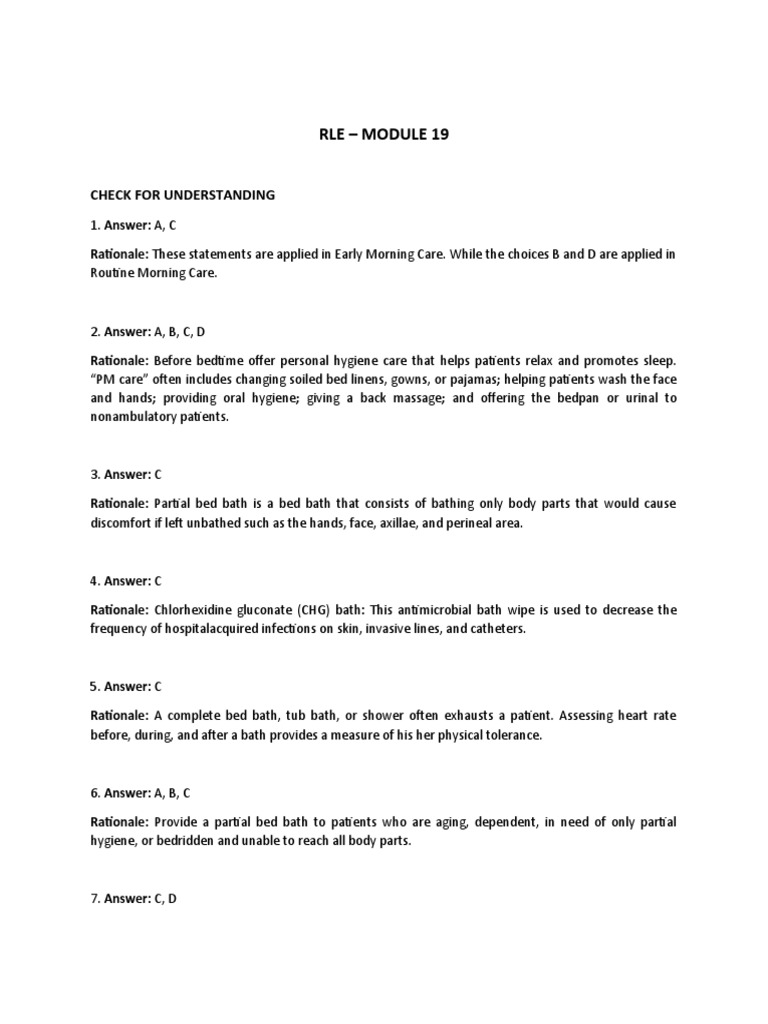 RLE – MODULE 19

CHECK FOR UNDERSTANDING

1. Answer: A, C

Rationale: These statements are applied in Early Morning Care. While the choices B and D are applied in Routine Morning Care.

2. Answer: A, B, C, D

Rationale: Before bedtime offer personal hygiene care that helps patients relax and promotes sleep. "PM care" often includes changing soiled bed linens, gowns, or pajamas; helping patients wash the face and hands; providing oral hygiene; giving a back massage; and offering the bedpan or urinal to nonambulatory patients.

3. Answer: C

Rationale: Partial bed bath is a bed bath that consists of bathing only body parts that would cause discomfort if left unbathed such as the hands, face, axillae, and perineal area.

4. Answer: C

Rationale: Chlorhexidine gluconate (CHG) bath: This antimicrobial bath wipe is used to decrease the frequency of hospitalacquired infections on skin, invasive lines, and catheters.

5. Answer: C

Rationale: A complete bed bath, tub bath, or shower often exhausts a patient. Assessing heart rate before, during, and after a bath provides a measure of his her physical tolerance.

6. Answer: A, B, C

Rationale: Provide a partial bed bath to patients who are aging, dependent, in need of only partial hygiene, or bedridden and unable to reach all body parts.

7. Answer: C, D